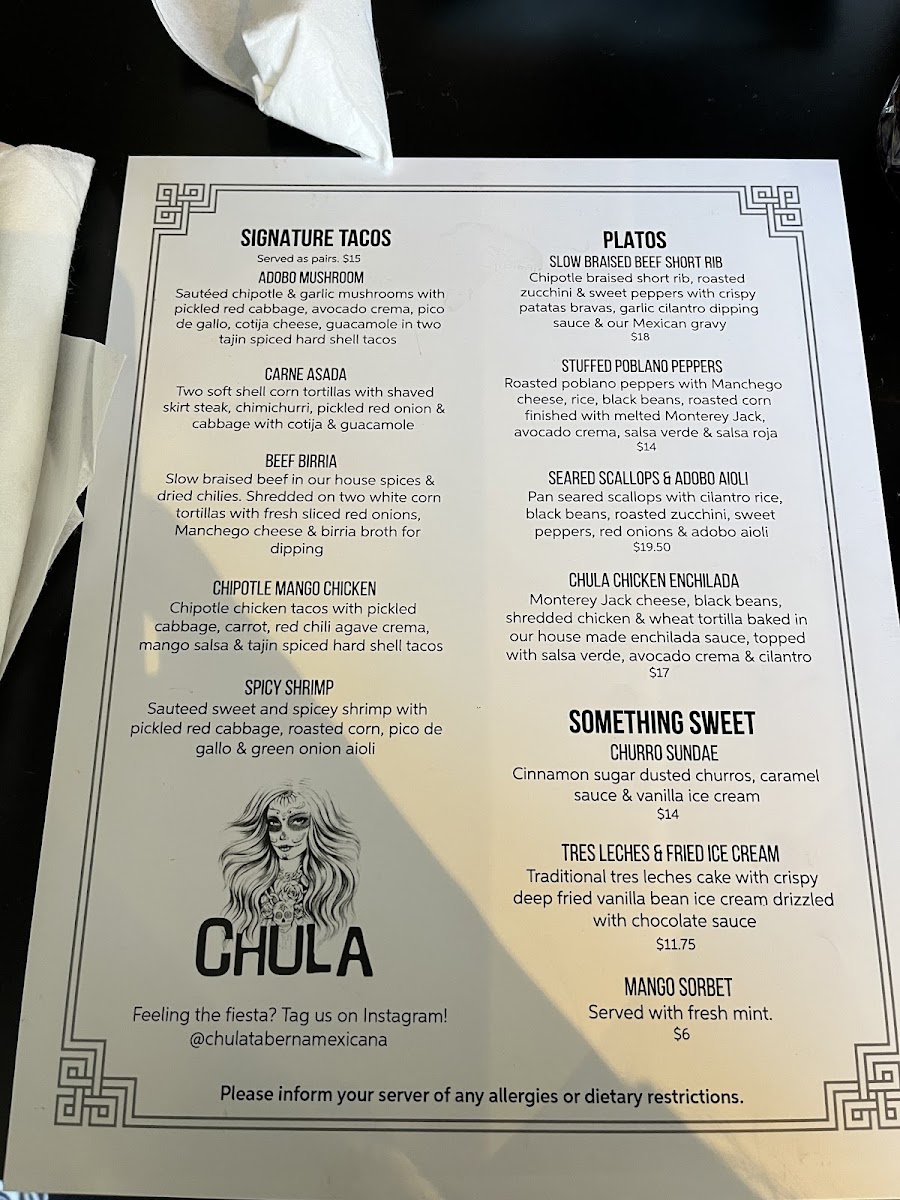 SIGNATURE TACOS
Served as pairs. $15

ADOBO MUSHROOM
Sautéed chipotle & garlic mushrooms with pickled red cabbage, avocado crema, pico de gallo, cotija cheese, guacamole in two tajin spiced hard shell tacos

CARNE ASADA
Two soft shell corn tortillas with shaved skirt steak, chimichurri, pickled red onion & cabbage with cotija & guacamole

BEEF BIRRIA
Slow braised beef in our house spices & dried chilies. Shredded on two white corn tortillas with fresh sliced red onions, Manchego cheese & birria broth for dipping

CHIPOTLE MANGO CHICKEN
Chipotle chicken tacos with pickled cabbage, carrot, red chili agave crema, mango salsa & tajin spiced hard shell tacos

SPICY SHRIMP
Sauteed sweet and spicey shrimp with pickled red cabbage, roasted corn, pico de gallo & green onion aioli

CHULA

Feeling the fiesta? Tag us on Instagram! @chulatabernamexicana

PLATOS

SLOW BRAISED BEEF SHORT RIB
Chipotle braised short rib, roasted zucchini & sweet peppers with crispy patatas bravas, garlic cilantro dipping sauce & our Mexican gravy
$18

STUFFED POBLANO PEPPERS
Roasted poblano peppers with Manchego cheese, rice, black beans, roasted corn finished with melted Monterey Jack, avocado crema, salsa verde & salsa roja
$14

SEARED SCALLOPS & ADOBO AIOLI
Pan seared scallops with cilantro rice, black beans, roasted zucchini, sweet peppers, red onions & adobo aioli
$19.50

CHULA CHICKEN ENCHILADA
Monterey Jack cheese, black beans, shredded chicken & wheat tortilla baked in our house made enchilada sauce, topped with salsa verde, avocado crema & cilantro
$17

SOMETHING SWEET

CHURRO SUNDAE
Cinnamon sugar dusted churros, caramel sauce & vanilla ice cream
$14

TRES LECHES & FRIED ICE CREAM
Traditional tres leches cake with crispy deep fried vanilla bean ice cream drizzled with chocolate sauce
$11.75

MANGO SORBET
Served with fresh mint.
$6

Please inform your server of any allergies or dietary restrictions.